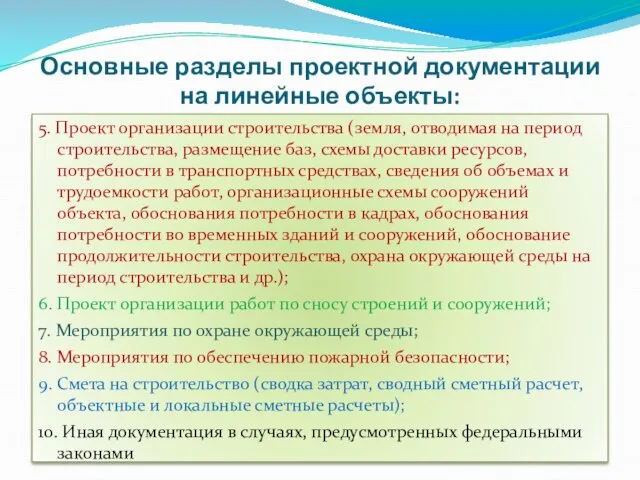 Основные разделы проектной документации на линейные объекты:

5. Проект организации строительства (земля, отводимая на период строительства, размещение баз, схемы доставки ресурсов, потребности в транспортных средствах, сведения об объемах и трудоемкости работ, организационные схемы сооружений объекта, обоснования потребности в кадрах, обоснования потребности во временных зданий и сооружений, обоснование продолжительности строительства, охрана окружающей среды на период строительства и др.);

6. Проект организации работ по сносу строений и сооружений;

7. Мероприятия по охране окружающей среды;

8. Мероприятия по обеспечению пожарной безопасности;

9. Смета на строительство (сводка затрат, сводный сметный расчет, объектные и локальные сметные расчеты);

10. Иная документация в случаях, предусмотренных федеральными законами